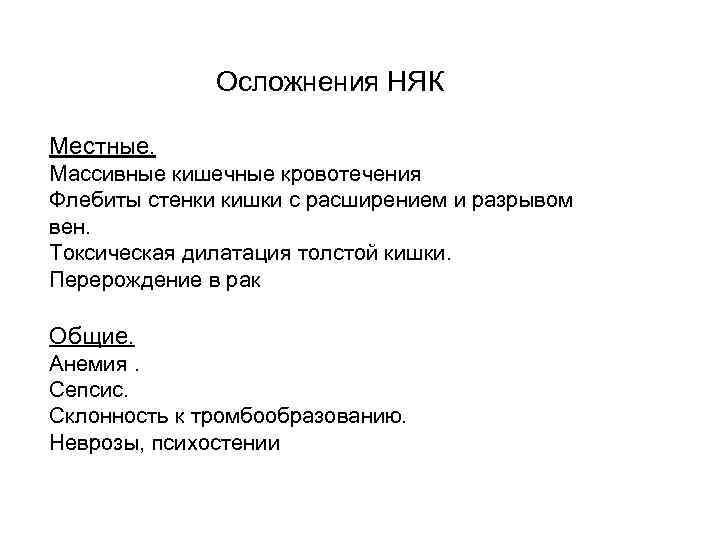 Осложнения НЯК

Местные.
Массивные кишечные кровотечения
Флебиты стенки кишки с расширением и разрывом вен.
Токсическая дилатация толстой кишки.
Перерождение в рак

Общие.
Анемия .
Сепсис.
Склонность к тромбообразованию.
Неврозы, психостении